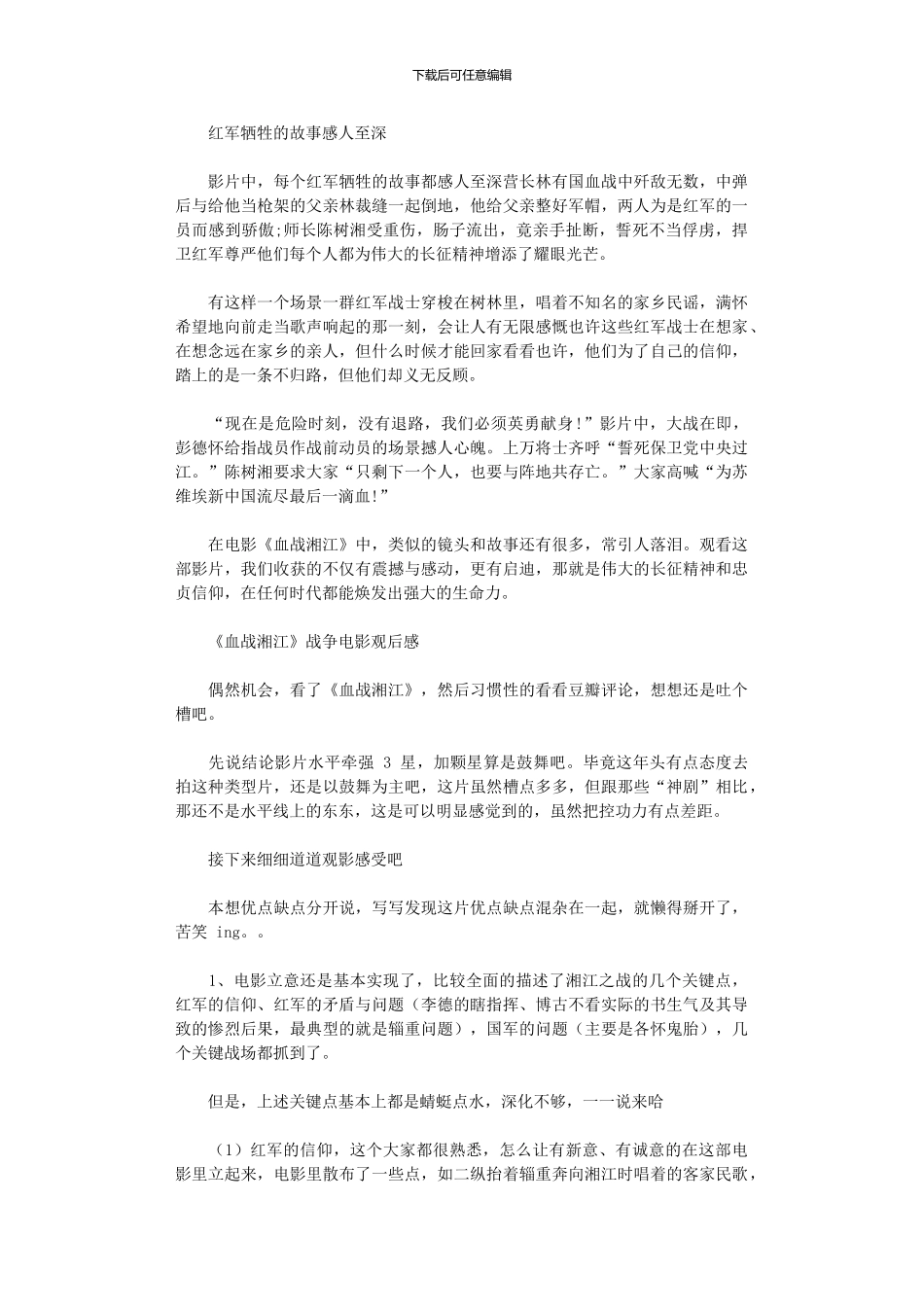 下载后可任意编辑

红军牺牲的故事感人至深

影片中，每个红军牺牲的故事都感人至深营长林有国血战中歼敌无数，中弹后与给他当枪架的父亲林裁缝一起倒地，他给父亲整好军帽，两人为是红军的一员而感到骄傲;师长陈树湘受重伤，肠子流出，竟亲手扯断，誓死不当俘虏，捍卫红军尊严他们每个人都为伟大的长征精神增添了耀眼光芒。

有这样一个场景一群红军战士穿梭在树林里，唱着不知名的家乡民谣，满怀希望地向前走当歌声响起的那一刻，会让人有无限感慨也许这些红军战士在想家、在想念远在家乡的亲人，但什么时候才能回家看看也许，他们为了自己的信仰，踏上的是一条不归路，但他们却义无反顾。

“现在是危险时刻，没有退路，我们必须英勇献身!”影片中，大战在即，彭德怀给指战员作战前动员的场景撼人心魄。上万将士齐呼“誓死保卫党中央过江。”陈树湘要求大家“只剩下一个人，也要与阵地共存亡。”大家高喊“为苏维埃新中国流尽最后一滴血!”

在电影《血战湘江》中，类似的镜头和故事还有很多，常引人落泪。观看这部影片，我们收获的不仅有震撼与感动，更有启迪，那就是伟大的长征精神和忠贞信仰，在任何时代都能焕发出强大的生命力。

《血战湘江》战争电影观后感

偶然机会，看了《血战湘江》，然后习惯性的看看豆瓣评论，想想还是吐个槽吧。

先说结论影片水平牵强 3 星，加颗星算是鼓舞吧。毕竟这年头有点态度去拍这种类型片，还是以鼓舞为主吧，这片虽然槽点多多，但跟那些“神剧”相比，那还不是水平线上的东东，这是可以明显感觉到的，虽然把控功力有点差距。

接下来细细道道观影感受吧

本想优点缺点分开说，写写发现这片优点缺点混杂在一起，就懒得掰开了，苦笑 ing。。

1、电影立意还是基本实现了，比较全面的描述了湘江之战的几个关键点，红军的信仰、红军的矛盾与问题（李德的瞎指挥、博古不看实际的书生气及其导致的惨烈后果，最典型的就是辎重问题），国军的问题（主要是各怀鬼胎），几个关键战场都抓到了。

但是，上述关键点基本上都是蜻蜓点水，深化不够，一一说来哈

（1）红军的信仰，这个大家都很熟悉，怎么让有新意、有诚意的在这部电影里立起来，电影里散布了一些点，如二纵抬着辎重奔向湘江时唱着的客家民歌，